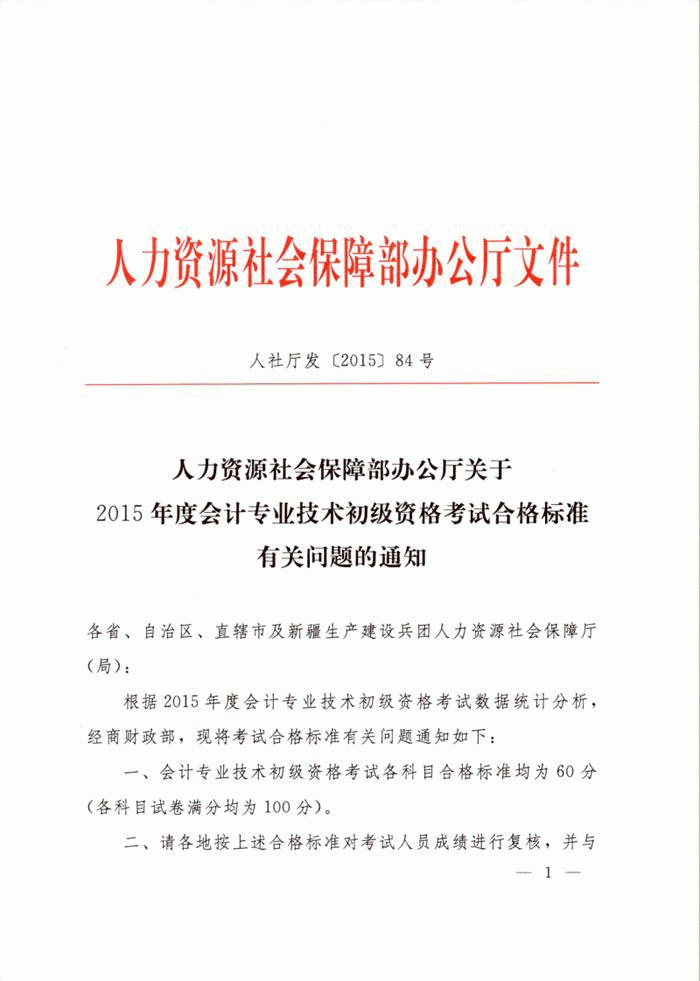 人力资源社会保障部办公厅文件

人社厅发〔2015〕84号

人力资源社会保障部办公厅关于
2015年度会计专业技术初级资格考试合格标准
有关问题的通知

各省、自治区、直辖市及新疆生产建设兵团人力资源社会保障厅（局）：

根据2015年度会计专业技术初级资格考试数据统计分析，经商财政部，现将考试合格标准有关问题通知如下：

一、会计专业技术初级资格考试各科目合格标准均为60分（各科目试卷满分均为100分）。

二、请各地按上述合格标准对考试人员成绩进行复核，并与

— 1 —